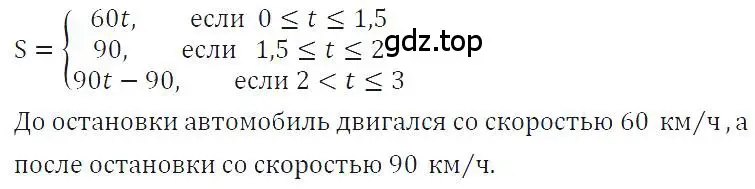 $S = \begin{cases} 60t, & \text{если } 0 \le t \le 1{,}5 \\ 90, & \text{если } 1{,}5 \le t \le 2 \\ 90t - 90, & \text{если } 2 < t \le 3 \end{cases}$ gdz.top

До остановки автомобиль двигался со скоростью 60 км/ч, а после остановки со скоростью 90 км/ч.